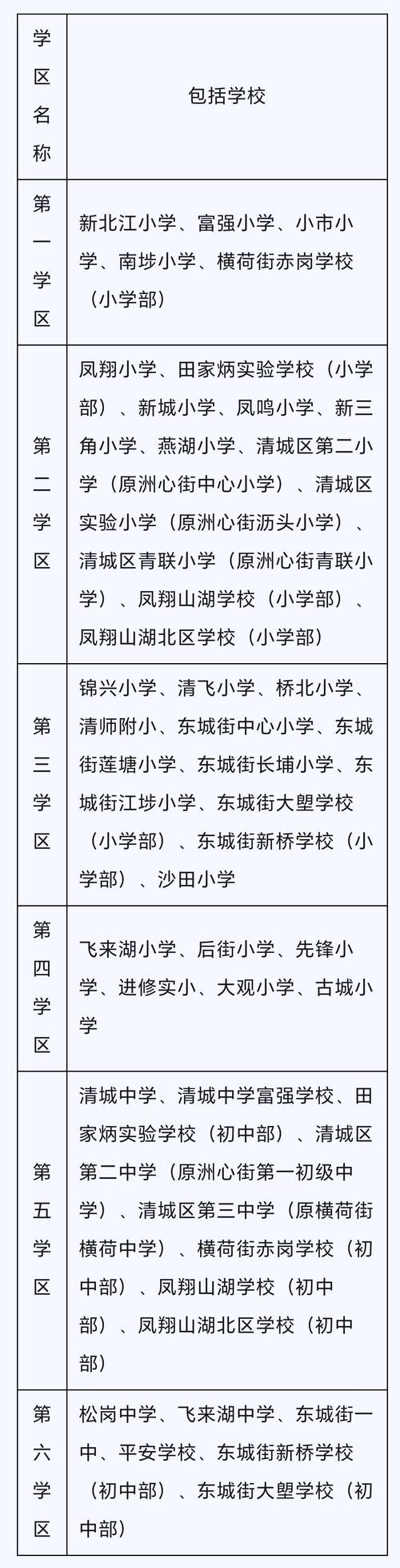 | 学区名称 | 包括学校 |
|---|---|
| 第一学区 | 新北江小学、富强小学、小市小学、南埗小学、横荷街赤岗学校（小学部） |
| 第二学区 | 凤翔小学、田家炳实验学校（小学部）、新城小学、凤鸣小学、新三角小学、燕湖小学、清城区第二小学（原洲心街中心小学）、清城区实验小学（原洲心街沥头小学）、清城区青联小学（原洲心街青联小学）、凤翔山湖学校（小学部）、凤翔山湖北区学校（小学部） |
| 第三学区 | 锦兴小学、清飞小学、桥北小学、清师附小、东城街中心小学、东城街莲塘小学、东城街长埔小学、东城街江埗小学、东城街大塱学校（小学部）、东城街新桥学校（小学部）、沙田小学 |
| 第四学区 | 飞来湖小学、后街小学、先锋小学、进修实小、大观小学、古城小学 |
| 第五学区 | 清城中学、清城中学富强学校、田家炳实验学校（初中部）、清城区第二中学（原洲心街第一初级中学）、清城区第三中学（原横荷街横荷中学）、横荷街赤岗学校（初中部）、凤翔山湖学校（初中部）、凤翔山湖北区学校（初中部） |
| 第六学区 | 松岗中学、飞来湖中学、东城街一中、平安学校、东城街新桥学校（初中部）、东城街大塱学校（初中部） |